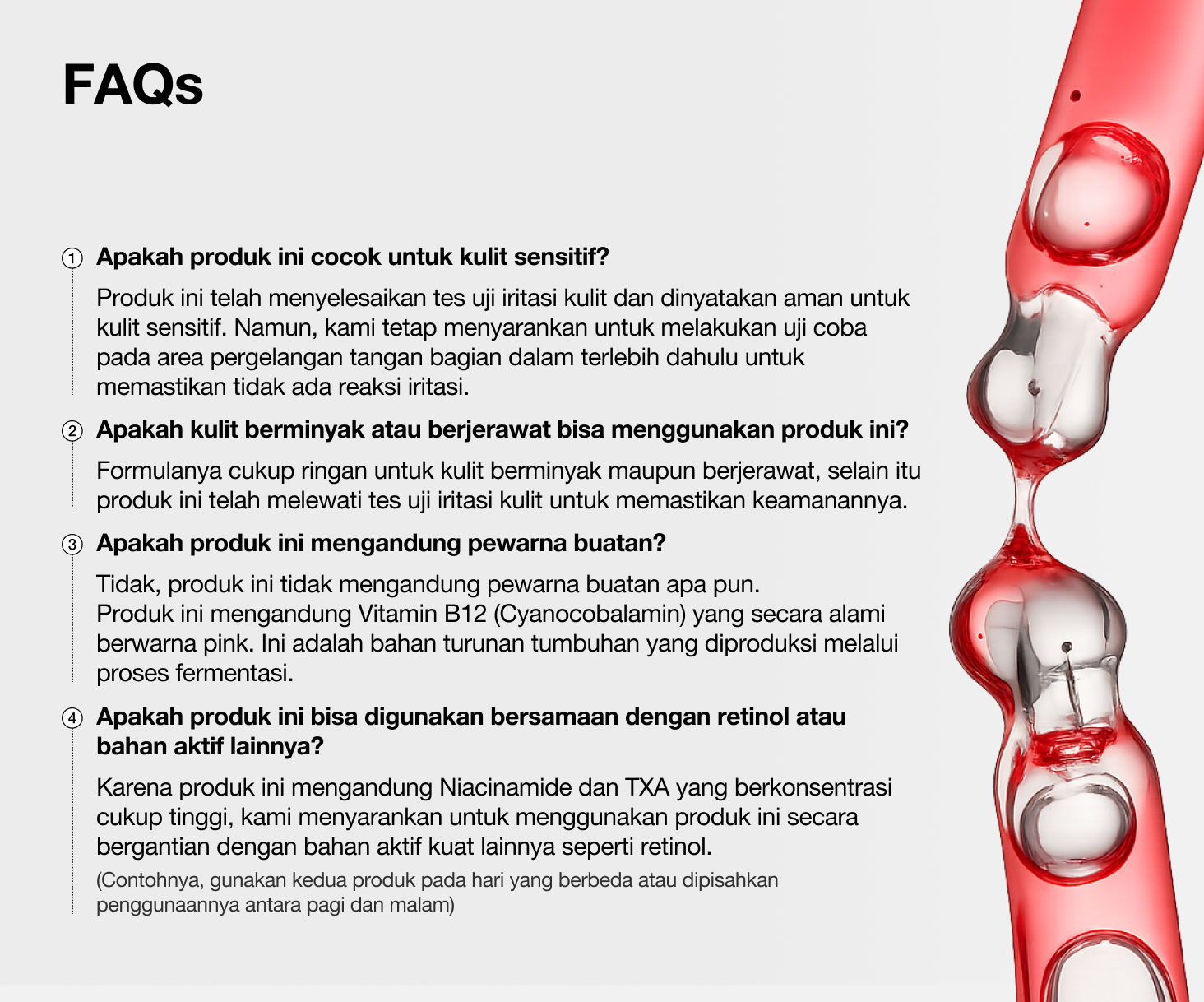 FAQs

① Apakah produk ini cocok untuk kulit sensitif?

Produk ini telah menyelesaikan tes uji iritasi kulit dan dinyatakan aman untuk kulit sensitif. Namun, kami tetap menyarankan untuk melakukan uji coba pada area pergelangan tangan bagian dalam terlebih dahulu untuk memastikan tidak ada reaksi iritasi.

② Apakah kulit berminyak atau berjerawat bisa menggunakan produk ini?

Formulanya cukup ringan untuk kulit berminyak maupun berjerawat, selain itu produk ini telah melewati tes uji iritasi kulit untuk memastikan keamanannya.

③ Apakah produk ini mengandung pewarna buatan?

Tidak, produk ini tidak mengandung pewarna buatan apa pun.
Produk ini mengandung Vitamin B12 (Cyanocobalamin) yang secara alami berwarna pink. Ini adalah bahan turunan tumbuhan yang diproduksi melalui proses fermentasi.

④ Apakah produk ini bisa digunakan bersamaan dengan retinol atau bahan aktif lainnya?

Karena produk ini mengandung Niacinamide dan TXA yang berkonsentrasi cukup tinggi, kami menyarankan untuk menggunakan produk ini secara bergantian dengan bahan aktif kuat lainnya seperti retinol.
(Contohnya, gunakan kedua produk pada hari yang berbeda atau dipisahkan penggunaannya antara pagi dan malam)